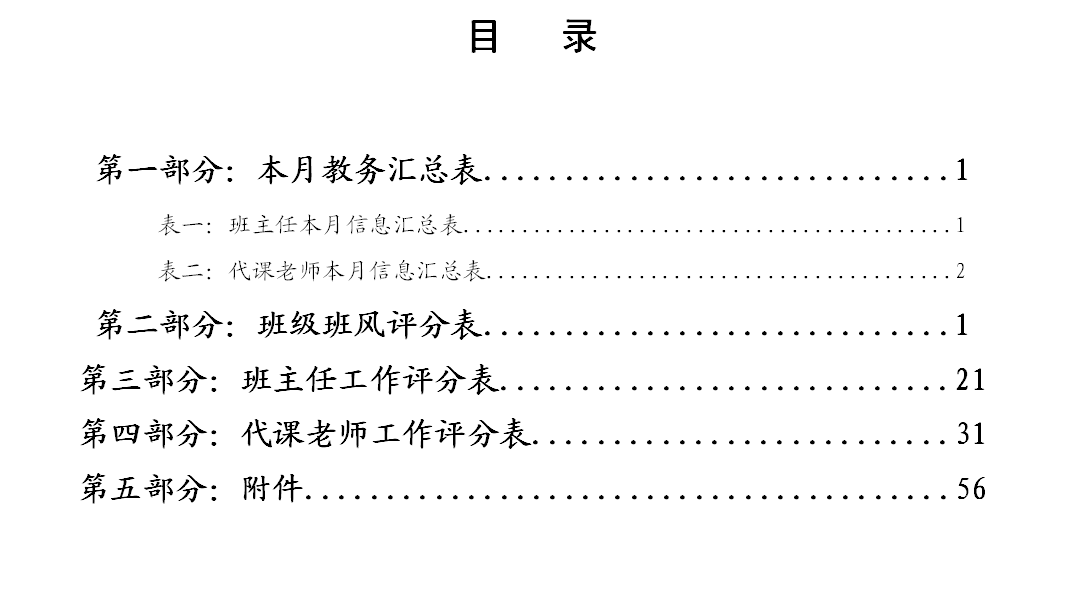 目 录

第一部分：本月教务汇总表 1

表一：班主任本月信息汇总表 1

表二：代课老师本月信息汇总表 2

第二部分：班级班风评分表 1

第三部分：班主任工作评分表 21

第四部分：代课老师工作评分表 31

第五部分：附件 56